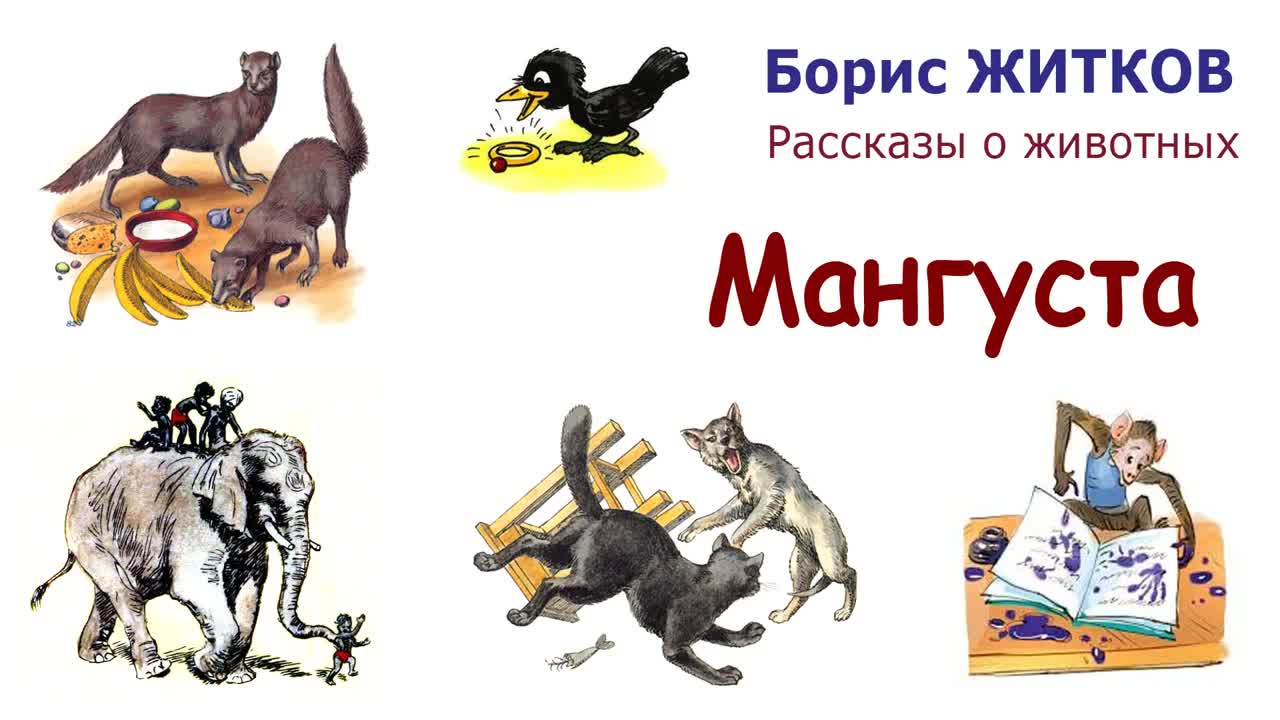 Борис ЖИТКОВ
Рассказы о животных

Мангуста